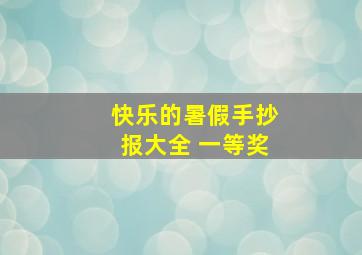 快乐的暑假手抄报大全 一等奖